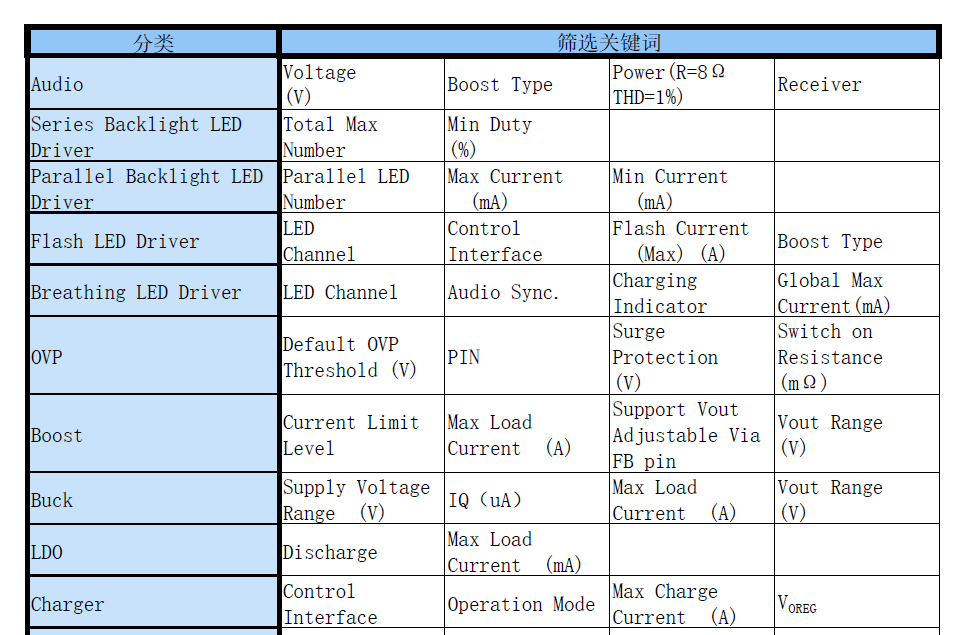 | 分类 | 筛选关键词 | | | |
|---|---|---|---|---|
| Audio | Voltage (V) | Boost Type | Power(R=8Ω THD=1%) | Receiver |
| Series Backlight LED Driver | Total Max Number | Min Duty (%) | | |
| Parallel Backlight LED Driver | Parallel LED Number | Max Current (mA) | Min Current (mA) | |
| Flash LED Driver | LED Channel | Control Interface | Flash Current (Max) (A) | Boost Type |
| Breathing LED Driver | LED Channel | Audio Sync. | Charging Indicator | Global Max Current(mA) |
| OVP | Default OVP Threshold (V) | PIN | Surge Protection (V) | Switch on Resistance (mΩ) |
| Boost | Current Limit Level | Max Load Current (A) | Support Vout Adjustable Via FB pin | Vout Range (V) |
| Buck | Supply Voltage Range (V) | IQ (uA) | Max Load Current (A) | Vout Range (V) |
| LDO | Discharge | Max Load Current (mA) | | |
| Charger | Control Interface | Operation Mode | Max Charge Current (A) | $V_{OREG}$ |